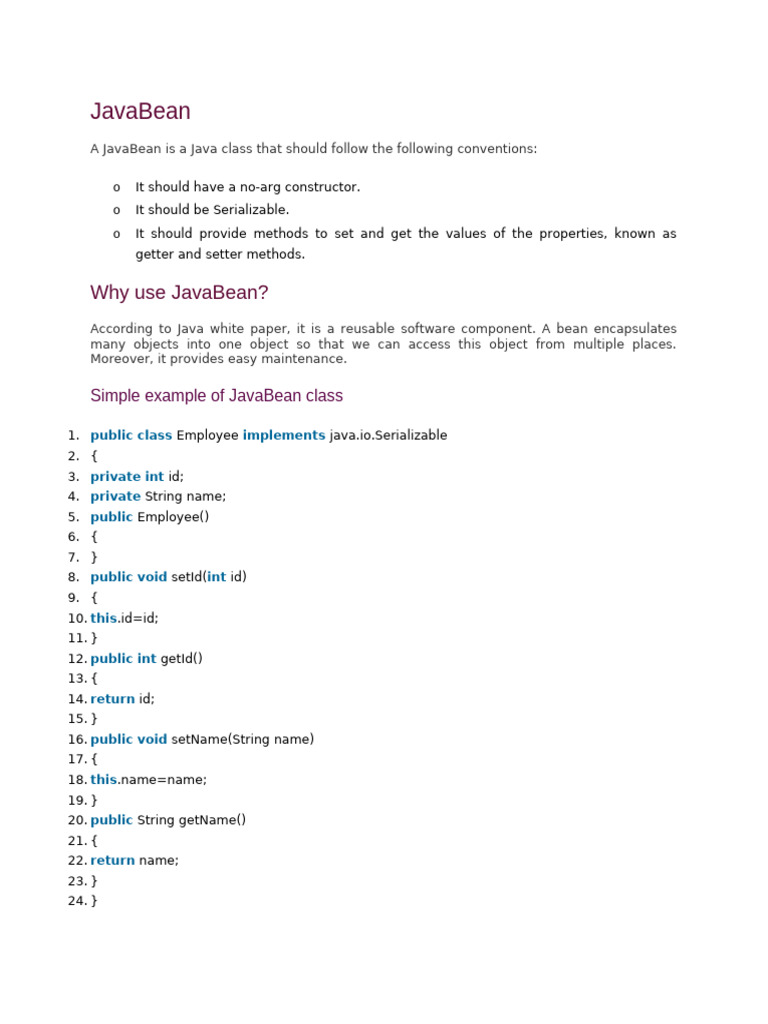 JavaBean

A JavaBean is a Java class that should follow the following conventions:

o It should have a no-arg constructor.
o It should be Serializable.
o It should provide methods to set and get the values of the properties, known as getter and setter methods.

Why use JavaBean?

According to Java white paper, it is a reusable software component. A bean encapsulates many objects into one object so that we can access this object from multiple places. Moreover, it provides easy maintenance.

Simple example of JavaBean class

1. public class Employee implements java.io.Serializable
2. {
3. private int id;
4. private String name;
5. public Employee()
6. {
7. }
8. public void setId(int id)
9. {
10. this.id=id;
11. }
12. public int getId()
13. {
14. return id;
15. }
16. public void setName(String name)
17. {
18. this.name=name;
19. }
20. public String getName()
21. {
22. return name;
23. }
24. }